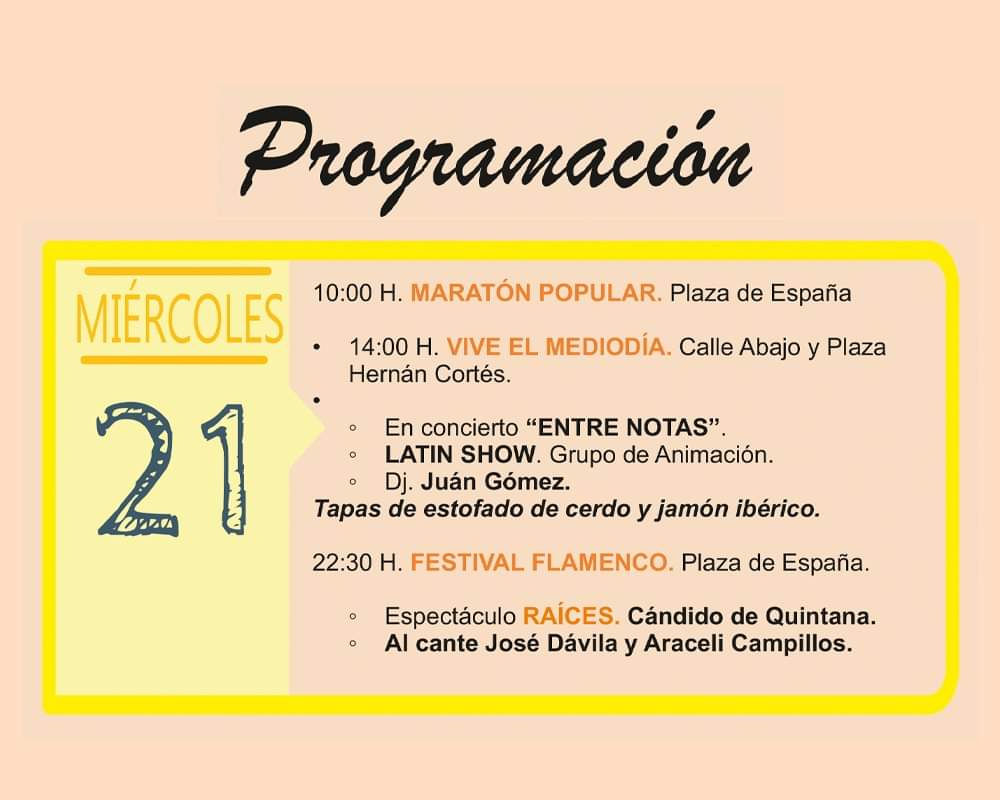 Programación

MIÉRCOLES

21

10:00 H. MARATÓN POPULAR. Plaza de España

• 14:00 H. VIVE EL MEDIODÍA. Calle Abajo y Plaza Hernán Cortés.
•
◦ En concierto "ENTRE NOTAS".
◦ LATIN SHOW. Grupo de Animación.
◦ Dj. Juán Gómez.
Tapas de estofado de cerdo y jamón ibérico.

22:30 H. FESTIVAL FLAMENCO. Plaza de España.

◦ Espectáculo RAÍCES. Cándido de Quintana.
◦ Al cante José Dávila y Araceli Campillos.